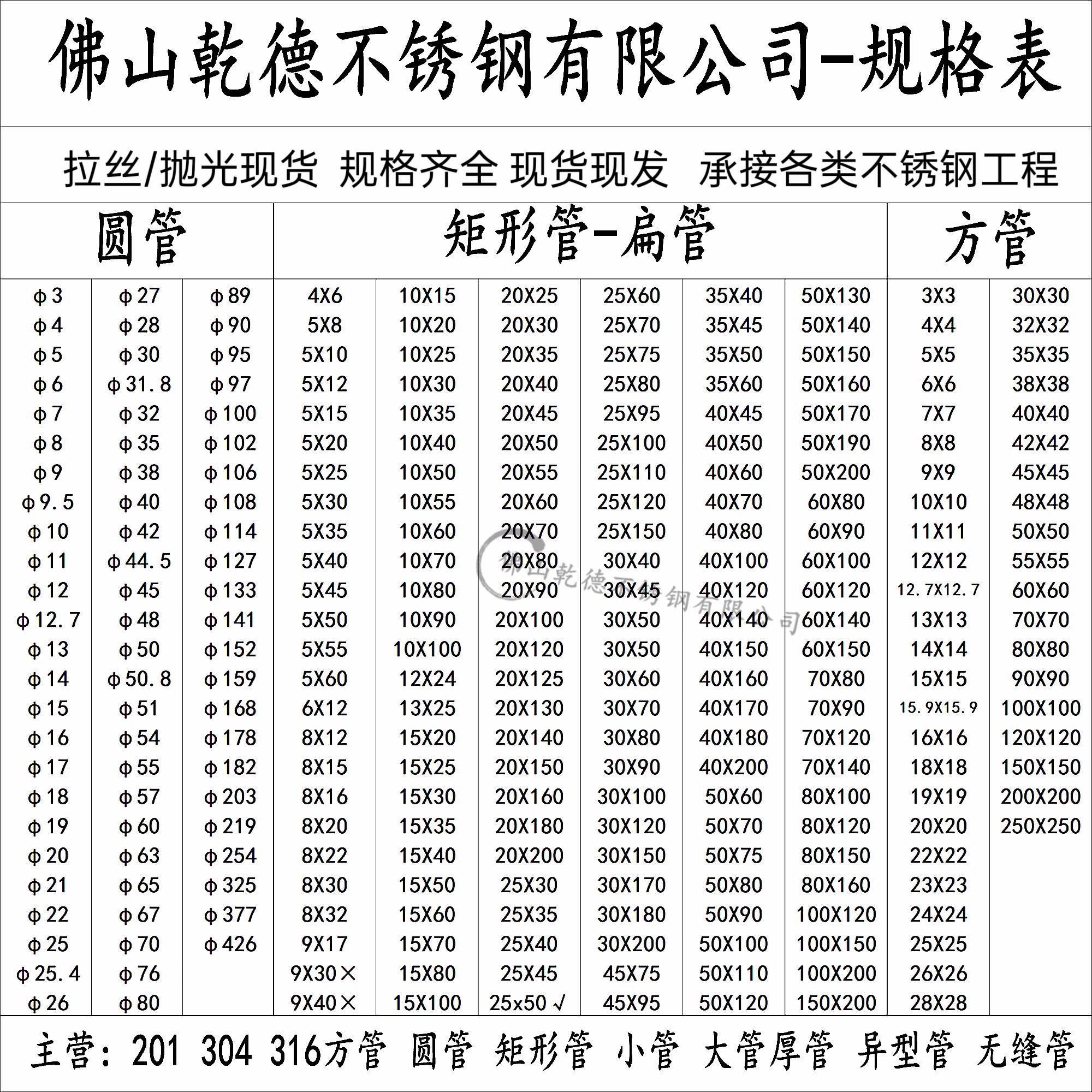 佛山乾德不锈钢有限公司-规格表

拉丝/抛光现货 规格齐全 现货现发 承接各类不锈钢工程

| 圆管 | | | 矩形管-扁管 | | | | | | 方管 | |
|---|---|---|---|---|---|---|---|---|---|---|
| φ3 | φ27 | φ89 | 4X6 | 10X15 | 20X25 | 25X60 | 35X40 | 50X130 | 3X3 | 30X30 |
| φ4 | φ28 | φ90 | 5X8 | 10X20 | 20X30 | 25X70 | 35X45 | 50X140 | 4X4 | 32X32 |
| φ5 | φ30 | φ95 | 5X10 | 10X25 | 20X35 | 25X75 | 35X50 | 50X150 | 5X5 | 35X35 |
| φ6 | φ31.8 | φ97 | 5X12 | 10X30 | 20X40 | 25X80 | 35X60 | 50X160 | 6X6 | 38X38 |
| φ7 | φ32 | φ100 | 5X15 | 10X35 | 20X45 | 25X95 | 40X45 | 50X170 | 7X7 | 40X40 |
| φ8 | φ35 | φ102 | 5X20 | 10X40 | 20X50 | 25X100 | 40X50 | 50X190 | 8X8 | 42X42 |
| φ9 | φ38 | φ106 | 5X25 | 10X50 | 20X55 | 25X110 | 40X60 | 50X200 | 9X9 | 45X45 |
| φ9.5 | φ40 | φ108 | 5X30 | 10X55 | 20X60 | 25X120 | 40X70 | 60X80 | 10X10 | 48X48 |
| φ10 | φ42 | φ114 | 5X35 | 10X60 | 20X70 | 25X150 | 40X80 | 60X90 | 11X11 | 50X50 |
| φ11 | φ44.5 | φ127 | 5X40 | 10X70 | 20X80 | 30X40 | 40X100 | 60X100 | 12X12 | 55X55 |
| φ12 | φ45 | φ133 | 5X45 | 10X80 | 20X90 | 30X45 | 40X120 | 60X120 | 12.7X12.7 | 60X60 |
| φ12.7 | φ48 | φ141 | 5X50 | 10X90 | 20X100 | 30X50 | 40X140 | 60X140 | 13X13 | 70X70 |
| φ13 | φ50 | φ152 | 5X55 | 10X100 | 20X120 | 30X50 | 40X150 | 60X150 | 14X14 | 80X80 |
| φ14 | φ50.8 | φ159 | 5X60 | 12X24 | 20X125 | 30X60 | 40X160 | 70X80 | 15X15 | 90X90 |
| φ15 | φ51 | φ168 | 6X12 | 13X25 | 20X130 | 30X70 | 40X170 | 70X90 | 15.9X15.9 | 100X100 |
| φ16 | φ54 | φ178 | 8X12 | 15X20 | 20X140 | 30X80 | 40X180 | 70X120 | 16X16 | 120X120 |
| φ17 | φ55 | φ182 | 8X15 | 15X25 | 20X150 | 30X90 | 40X200 | 70X140 | 18X18 | 150X150 |
| φ18 | φ57 | φ203 | 8X16 | 15X30 | 20X160 | 30X100 | 50X60 | 80X100 | 19X19 | 200X200 |
| φ19 | φ60 | φ219 | 8X20 | 15X35 | 20X180 | 30X120 | 50X70 | 80X120 | 20X20 | 250X250 |
| φ20 | φ63 | φ254 | 8X22 | 15X40 | 20X200 | 30X150 | 50X75 | 80X150 | 22X22 | |
| φ21 | φ65 | φ325 | 8X30 | 15X50 | 25X30 | 30X170 | 50X80 | 80X160 | 23X23 | |
| φ22 | φ67 | φ377 | 8X32 | 15X60 | 25X35 | 30X180 | 50X90 | 100X120 | 24X24 | |
| φ25 | φ70 | φ426 | 9X17 | 15X70 | 25X40 | 30X200 | 50X100 | 100X150 | 25X25 | |
| φ25.4 | φ76 | | 9X30× | 15X80 | 25X45 | 45X75 | 50X110 | 100X200 | 26X26 | |
| φ26 | φ80 | | 9X40× | 15X100 | 25x50 √ | 45X95 | 50X120 | 150X200 | 28X28 | |

佛山乾德不锈钢有限公司

主营：201 304 316方管 圆管 矩形管 小管 大管厚管 异型管 无缝管